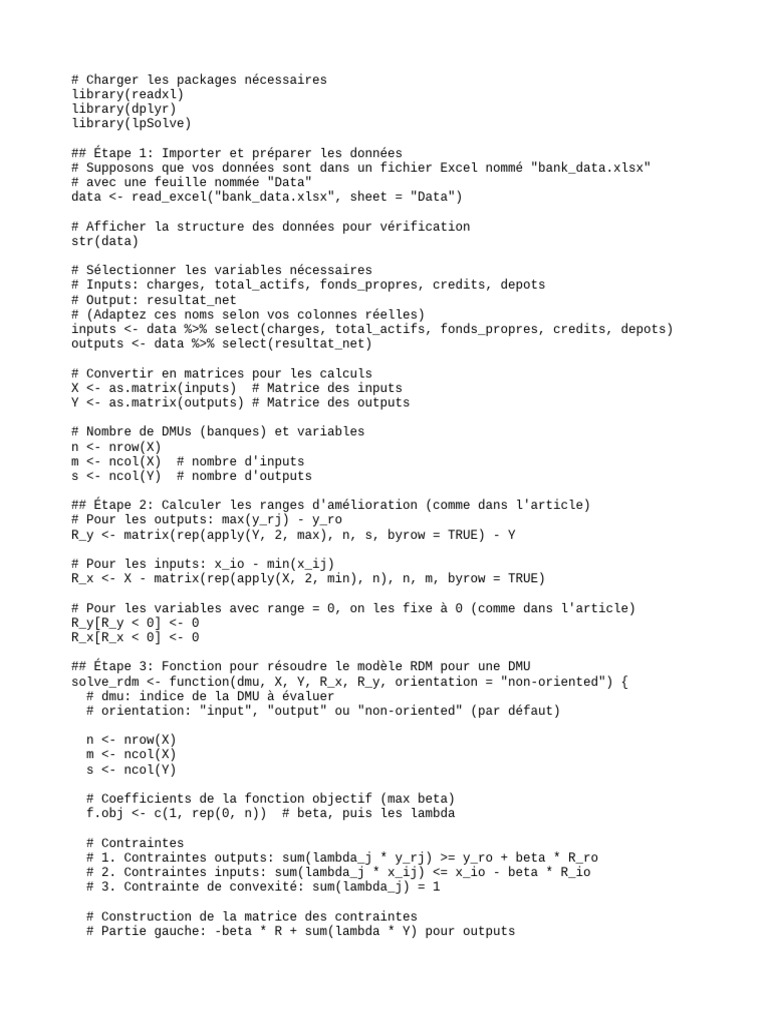 # Charger les packages nécessaires
library(readxl)
library(dplyr)
library(lpSolve)

## Étape 1: Importer et préparer les données
# Supposons que vos données sont dans un fichier Excel nommé "bank_data.xlsx"
# avec une feuille nommée "Data"
data <- read_excel("bank_data.xlsx", sheet = "Data")

# Afficher la structure des données pour vérification
str(data)

# Sélectionner les variables nécessaires
# Inputs: charges, total_actifs, fonds_propres, credits, depots
# Output: resultat_net
# (Adaptez ces noms selon vos colonnes réelles)
inputs <- data %>% select(charges, total_actifs, fonds_propres, credits, depots)
outputs <- data %>% select(resultat_net)

# Convertir en matrices pour les calculs
X <- as.matrix(inputs)  # Matrice des inputs
Y <- as.matrix(outputs) # Matrice des outputs

# Nombre de DMUs (banques) et variables
n <- nrow(X)
m <- ncol(X)  # nombre d'inputs
s <- ncol(Y)  # nombre d'outputs

## Étape 2: Calculer les ranges d'amélioration (comme dans l'article)
# Pour les outputs: max(y_rj) - y_ro
R_y <- matrix(rep(apply(Y, 2, max), n, s, byrow = TRUE) - Y

# Pour les inputs: x_io - min(x_ij)
R_x <- X - matrix(rep(apply(X, 2, min), n), n, m, byrow = TRUE)

# Pour les variables avec range = 0, on les fixe à 0 (comme dans l'article)
R_y[R_y < 0] <- 0
R_x[R_x < 0] <- 0

## Étape 3: Fonction pour résoudre le modèle RDM pour une DMU
solve_rdm <- function(dmu, X, Y, R_x, R_y, orientation = "non-oriented") {
  # dmu: indice de la DMU à évaluer
  # orientation: "input", "output" ou "non-oriented" (par défaut)

  n <- nrow(X)
  m <- ncol(X)
  s <- ncol(Y)

  # Coefficients de la fonction objectif (max beta)
  f.obj <- c(1, rep(0, n))  # beta, puis les lambda

  # Contraintes
  # 1. Contraintes outputs: sum(lambda_j * y_rj) >= y_ro + beta * R_ro
  # 2. Contraintes inputs: sum(lambda_j * x_ij) <= x_io - beta * R_io
  # 3. Contrainte de convexité: sum(lambda_j) = 1

  # Construction de la matrice des contraintes
  # Partie gauche: -beta * R + sum(lambda * Y) pour outputs